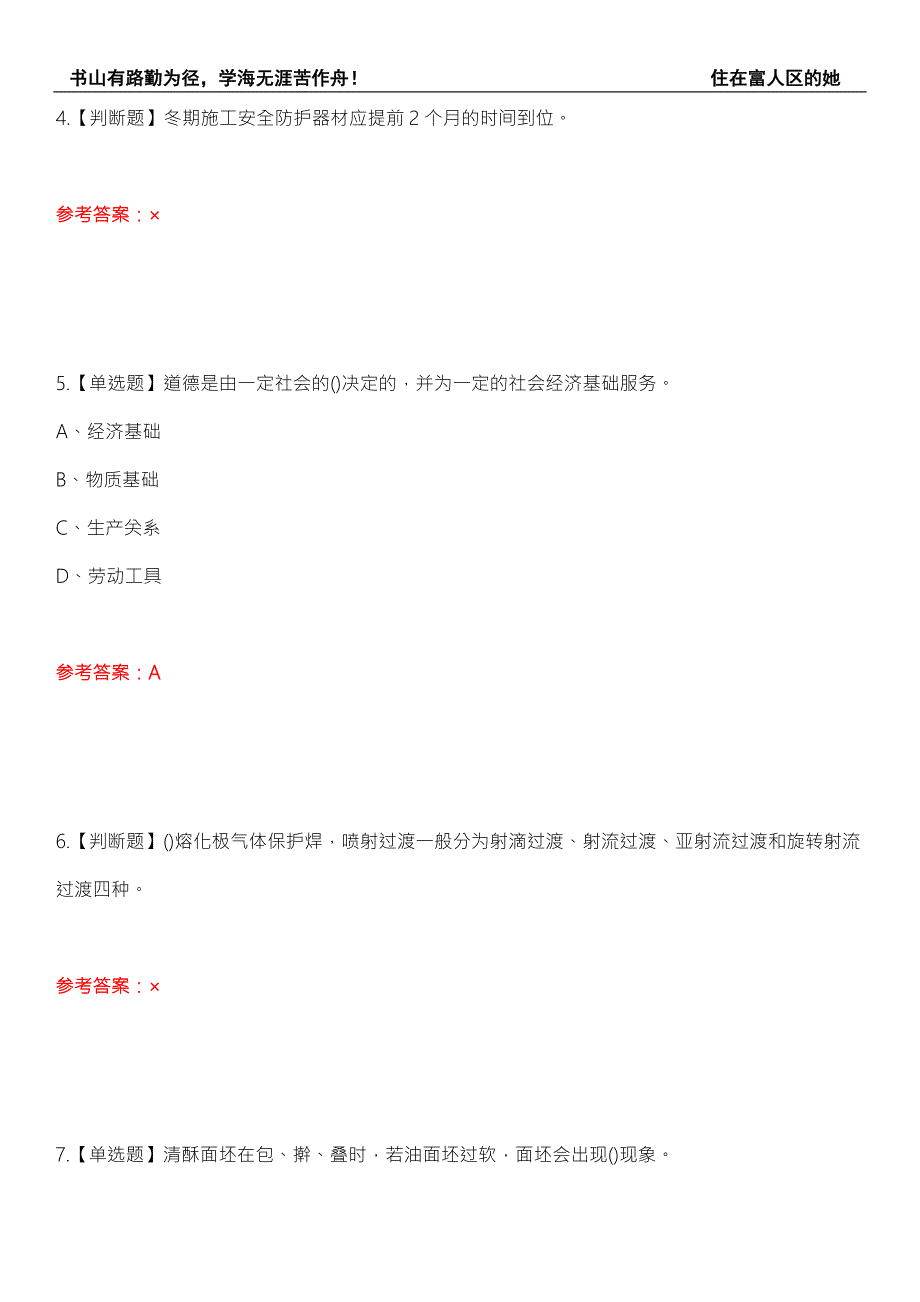 书山有路勤为径，学海无涯苦作舟！ 住在富人区的她

4.【判断题】冬期施工安全防护器材应提前 2 个月的时间到位。

参考答案：×

5.【单选题】道德是由一定社会的()决定的，并为一定的社会经济基础服务。

A、经济基础

B、物质基础

C、生产关系

D、劳动工具

参考答案：A

6.【判断题】()熔化极气体保护焊，喷射过渡一般分为射滴过渡、射流过渡、亚射流过渡和旋转射流过渡四种。

参考答案：×

7.【单选题】清酥面坯在包、擀、叠时，若油面坯过软，面坯会出现()现象。